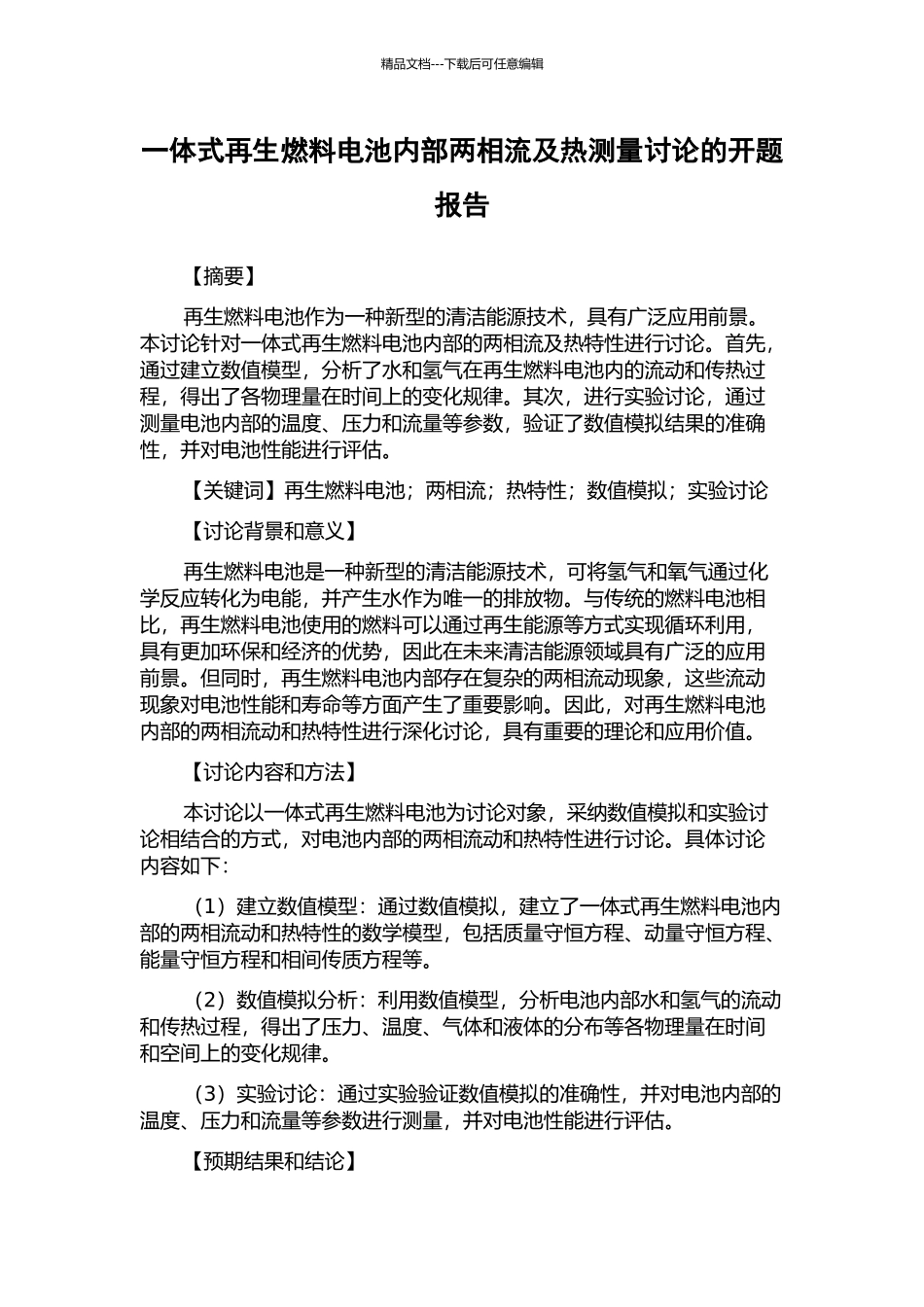 精品文档---下载后可任意编辑

一体式再生燃料电池内部两相流及热测量讨论的开题报告

【摘要】

再生燃料电池作为一种新型的清洁能源技术，具有广泛应用前景。本讨论针对一体式再生燃料电池内部的两相流及热特性进行讨论。首先，通过建立数值模型，分析了水和氢气在再生燃料电池内的流动和传热过程，得出了各物理量在时间上的变化规律。其次，进行实验讨论，通过测量电池内部的温度、压力和流量等参数，验证了数值模拟结果的准确性，并对电池性能进行评估。

【关键词】再生燃料电池；两相流；热特性；数值模拟；实验讨论

【讨论背景和意义】

再生燃料电池是一种新型的清洁能源技术，可将氢气和氧气通过化学反应转化为电能，并产生水作为唯一的排放物。与传统的燃料电池相比，再生燃料电池使用的燃料可以通过再生能源等方式实现循环利用，具有更加环保和经济的优势，因此在未来清洁能源领域具有广泛的应用前景。但同时，再生燃料电池内部存在复杂的两相流动现象，这些流动现象对电池性能和寿命等方面产生了重要影响。因此，对再生燃料电池内部的两相流动和热特性进行深化讨论，具有重要的理论和应用价值。

【讨论内容和方法】

本讨论以一体式再生燃料电池为讨论对象，采纳数值模拟和实验讨论相结合的方式，对电池内部的两相流动和热特性进行讨论。具体讨论内容如下：

（1）建立数值模型：通过数值模拟，建立了一体式再生燃料电池内部的两相流动和热特性的数学模型，包括质量守恒方程、动量守恒方程、能量守恒方程和相间传质方程等。

（2）数值模拟分析：利用数值模型，分析电池内部水和氢气的流动和传热过程，得出了压力、温度、气体和液体的分布等各物理量在时间和空间上的变化规律。

（3）实验讨论：通过实验验证数值模拟的准确性，并对电池内部的温度、压力和流量等参数进行测量，并对电池性能进行评估。

【预期结果和结论】